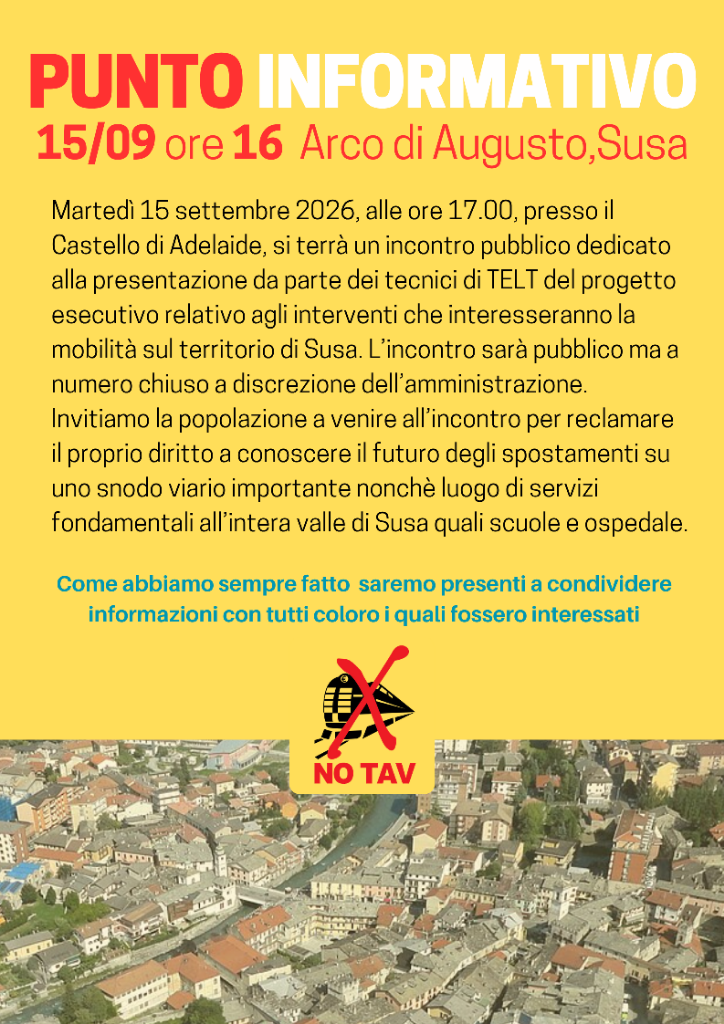 PUNTO INFORMATIVO
15/09 ore 16 Arco di Augusto,Susa

Martedì 15 settembre 2026, alle ore 17.00, presso il Castello di Adelaide, si terrà un incontro pubblico dedicato alla presentazione da parte dei tecnici di TELT del progetto esecutivo relativo agli interventi che interesseranno la mobilità sul territorio di Susa. L'incontro sarà pubblico ma a numero chiuso a discrezione dell'amministrazione. Invitiamo la popolazione a venire all'incontro per reclamare il proprio diritto a conoscere il futuro degli spostamenti su uno snodo viario importante nonchè luogo di servizi fondamentali all'intera valle di Susa quali scuole e ospedale.

Come abbiamo sempre fatto saremo presenti a condividere informazioni con tutti coloro i quali fossero interessati

NO TAV